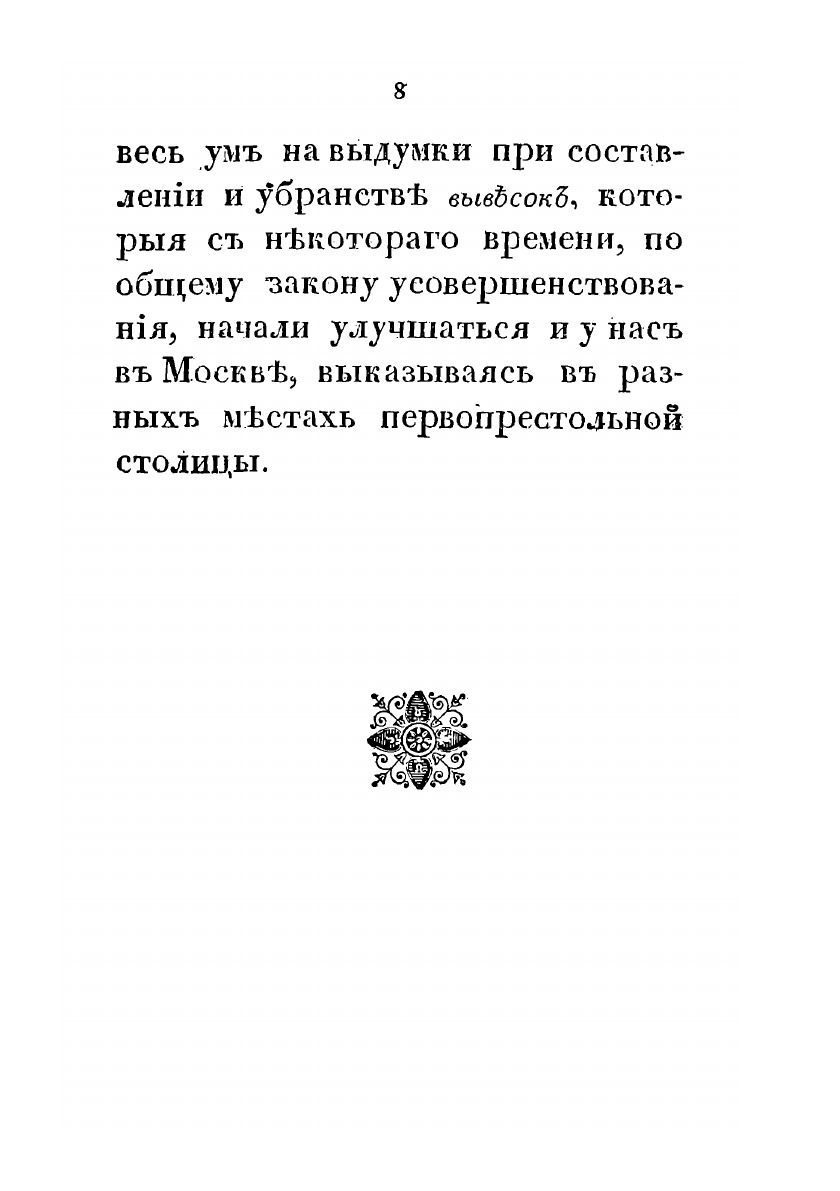 8

весь умъ на выдумки при составленіи и убранствѣ вывѣсокъ, которыя съ нѣкотораго времени, по общему закону усовершенствованія, начали улучшаться и у насъ въ Москвѣ, выказываясь въ разныхъ мѣстахъ первопрестольной столицы.